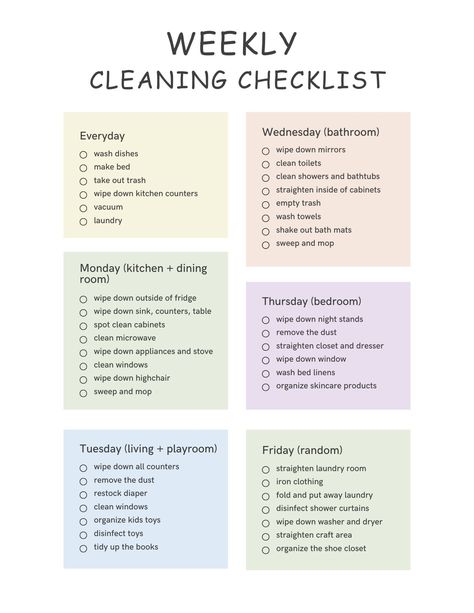 WEEKLY
CLEANING CHECKLIST

Everyday
○ wash dishes
○ make bed
○ take out trash
○ wipe down kitchen counters
○ vacuum
○ laundry

Monday (kitchen + dining room)
○ wipe down outside of fridge
○ wipe down sink, counters, table
○ spot clean cabinets
○ clean microwave
○ wipe down appliances and stove
○ clean windows
○ wipe down highchair
○ sweep and mop

Tuesday (living + playroom)
○ wipe down all counters
○ remove the dust
○ restock diaper
○ clean windows
○ organize kids toys
○ disinfect toys
○ tidy up the books

Wednesday (bathroom)
○ wipe down mirrors
○ clean toilets
○ clean showers and bathtubs
○ straighten inside of cabinets
○ empty trash
○ wash towels
○ shake out bath mats
○ sweep and mop

Thursday (bedroom)
○ wipe down night stands
○ remove the dust
○ straighten closet and dresser
○ wipe down window
○ wash bed linens
○ organize skincare products

Friday (random)
○ straighten laundry room
○ iron clothing
○ fold and put away laundry
○ disinfect shower curtains
○ wipe down washer and dryer
○ straighten craft area
○ organize the shoe closet